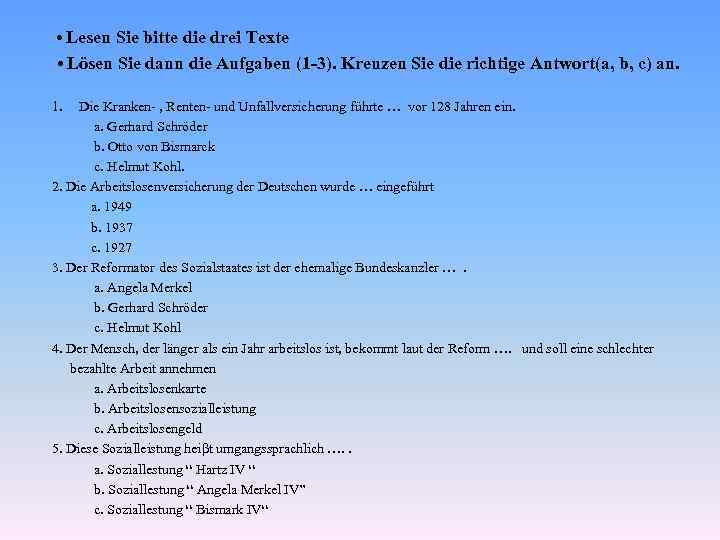 • Lesen Sie bitte die drei Texte

• Lösen Sie dann die Aufgaben (1-3). Kreuzen Sie die richtige Antwort(a, b, c) an.

1. Die Kranken- , Renten- und Unfallversicherung führte … vor 128 Jahren ein.
a. Gerhard Schröder
b. Otto von Bismarck
c. Helmut Kohl.

2. Die Arbeitslosenversicherung der Deutschen wurde … eingeführt
a. 1949
b. 1937
c. 1927

3. Der Reformator des Sozialstaates ist der ehemalige Bundeskanzler … .
a. Angela Merkel
b. Gerhard Schröder
c. Helmut Kohl

4. Der Mensch, der länger als ein Jahr arbeitslos ist, bekommt laut der Reform …. und soll eine schlechter bezahlte Arbeit annehmen
a. Arbeitslosenkarte
b. Arbeitslosensozialleistung
c. Arbeitslosengeld

5. Diese Sozialleistung heiβt umgangssprachlich …. .
a. Soziallestung " Hartz IV "
b. Soziallestung " Angela Merkel IV"
c. Soziallestung " Bismark IV"